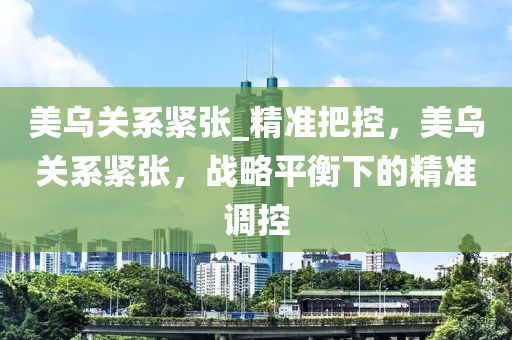 美乌关系紧张_精准把控，美乌关系紧张，战略平衡下的精准调控